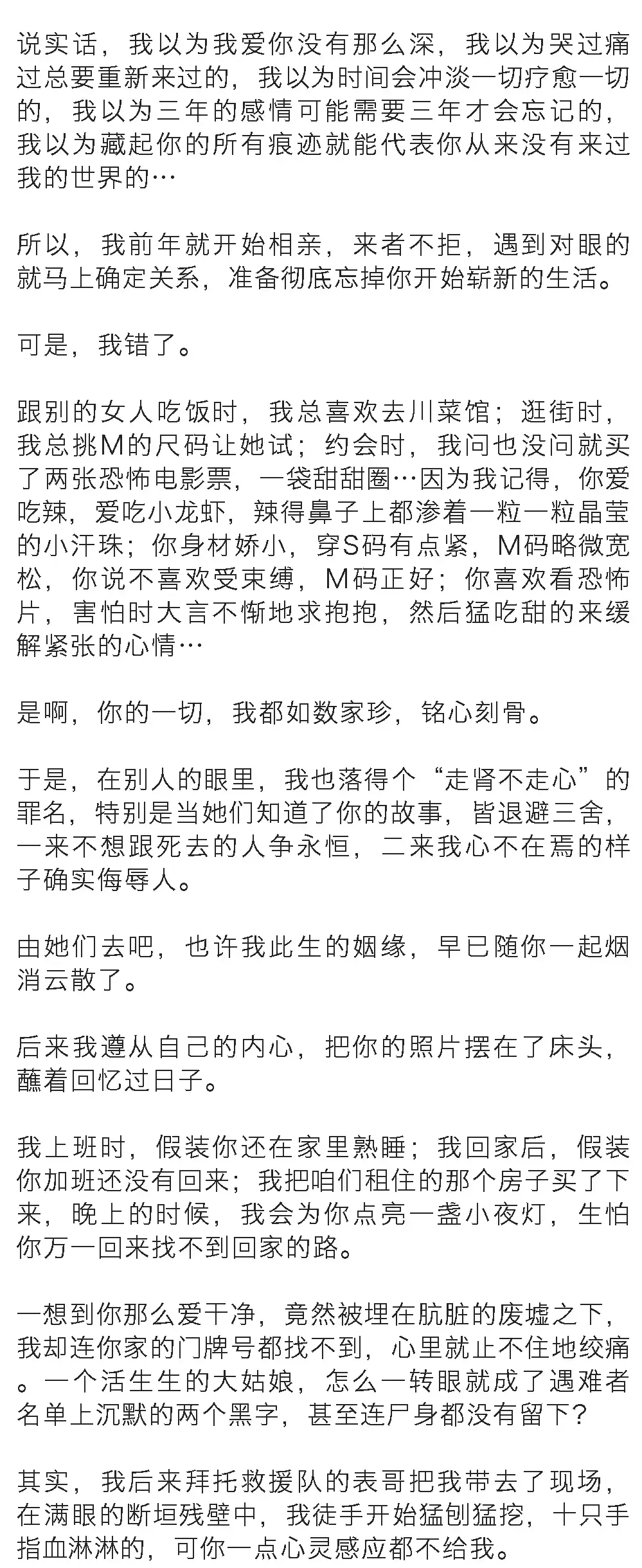 说实话，我以为我爱你没有那么深，我以为哭过痛过总要重新来过的，我以为时间会冲淡一切疗愈一切的，我以为三年的感情可能需要三年才会忘记的，我以为藏起你的所有痕迹就能代表你从来没有来过我的世界的…

所以，我前年就开始相亲，来者不拒，遇到对眼的就马上确定关系，准备彻底忘掉你开始崭新的生活。

可是，我错了。

跟别的女人吃饭时，我总喜欢去川菜馆；逛街时，我总挑M的尺码让她试；约会时，我问也没问就买了两张恐怖电影票，一袋甜甜圈…因为我记得，你爱吃辣，爱吃小龙虾，辣得鼻子上都渗着一粒一粒晶莹的小汗珠；你身材娇小，穿S码有点紧，M码略微宽松，你说不喜欢受束缚，M码正好；你喜欢看恐怖片，害怕时大言不惭地求抱抱，然后猛吃甜的来缓解紧张的心情…

是啊，你的一切，我都如数家珍，铭心刻骨。

于是，在别人的眼里，我也落得个“走肾不走心”的罪名，特别是当她们知道了你的故事，皆退避三舍，一来不想跟死去的人争永恒，二来我心不在焉的样子确实侮辱人。

由她们去吧，也许我此生的姻缘，早已随你一起烟消云散了。

后来我遵从自己的内心，把你的照片摆在了床头，蘸着回忆过日子。

我上班时，假装你还在家里熟睡；我回家后，假装你加班还没有回来；我把咱们租住的那个房子买了下来，晚上的时候，我会为你点亮一盏小夜灯，生怕你万一回来找不到回家的路。

一想到你那么爱干净，竟然被埋在肮脏的废墟之下，我却连你家的门牌号都找不到，心里就止不住地绞痛。一个活生生的大姑娘，怎么一转眼就成了遇难者名单上沉默的两个黑字，甚至连尸身都没有留下？

其实，我后来拜托救援队的表哥把我带去了现场，在满眼的断垣残壁中，我徒手开始猛刨猛挖，十只手指血淋淋的，可你一点心灵感应都不给我。